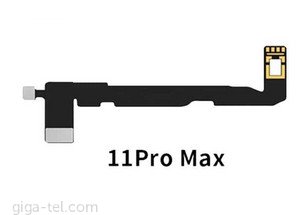 11Pro Max

giga-tel.com